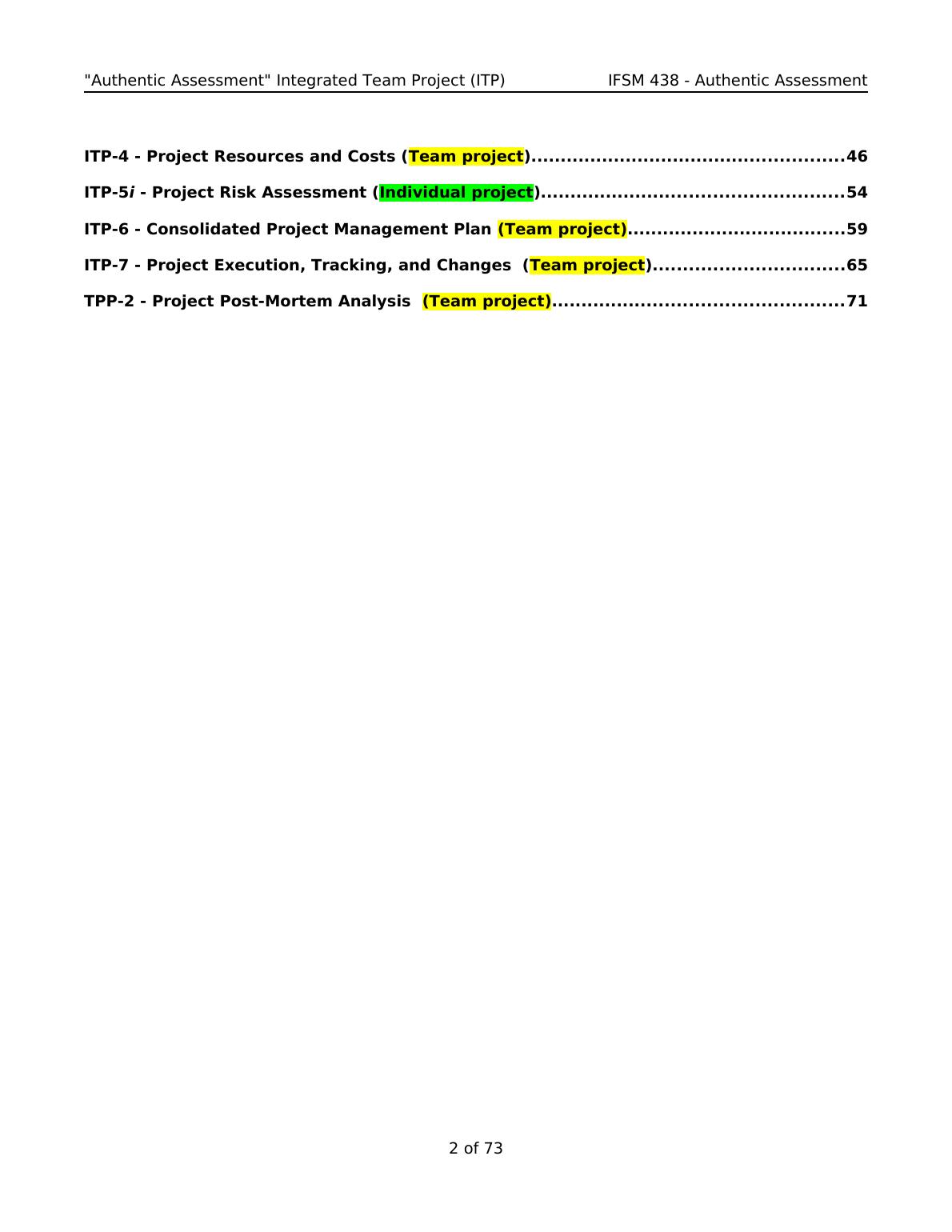 "Authentic Assessment" Integrated Team Project (ITP) IFSM 438 - Authentic Assessment

ITP-4 - Project Resources and Costs (Team project)....................................................46

ITP-5i - Project Risk Assessment (Individual project)..................................................54

ITP-6 - Consolidated Project Management Plan (Team project)....................................59

ITP-7 - Project Execution, Tracking, and Changes (Team project)................................65

TPP-2 - Project Post-Mortem Analysis (Team project).................................................71

2 of 73